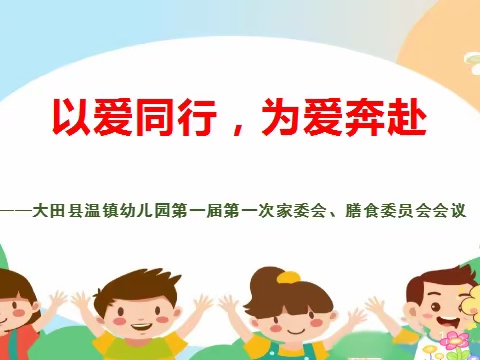 以爱同行，为爱奔赴

——大田县温镇幼儿园第一届第一次家委会、膳食委员会会议